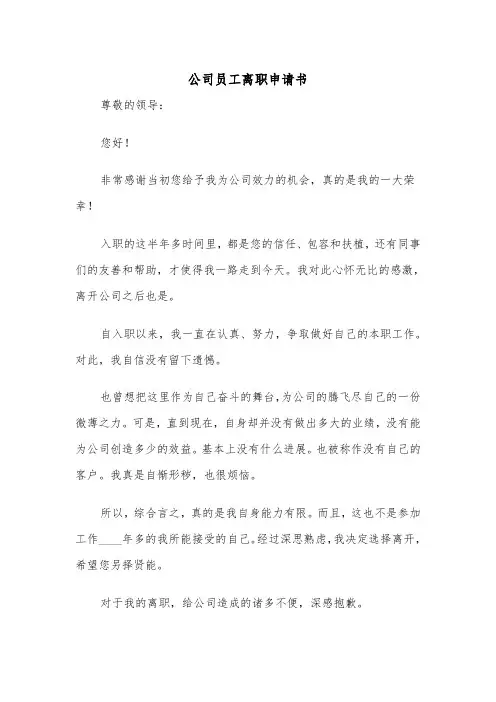 公司员工离职申请书

尊敬的领导：

您好！

非常感谢当初您给予我为公司效力的机会，真的是我的一大荣幸！

入职的这半年多时间里，都是您的信任、包容和扶植，还有同事们的友善和帮助，才使得我一路走到今天。我对此心怀无比的感激，离开公司之后也是。

自入职以来，我一直在认真、努力，争取做好自己的本职工作。对此，我自信没有留下遗憾。

也曾想把这里作为自己奋斗的舞台，为公司的腾飞尽自己的一份微薄之力。可是，直到现在，自身却并没有做出多大的业绩，没有能为公司创造多少的效益。基本上没有什么进展。也被称作没有自己的客户。我真是自惭形秽，也很烦恼。

所以，综合言之，真的是我自身能力有限。而且，这也不是参加工作____年多的我所能接受的自己。经过深思熟虑，我决定选择离开，希望您另择贤能。

对于我的离职，给公司造成的诸多不便，深感抱歉。